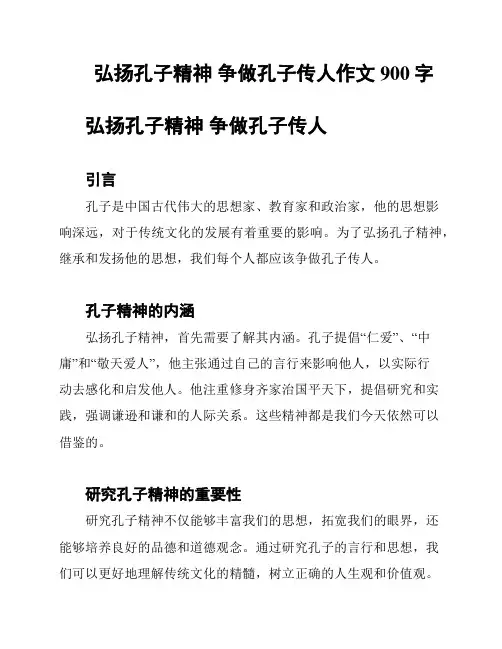 弘扬孔子精神 争做孔子传人作文 900 字

弘扬孔子精神 争做孔子传人

引言

孔子是中国古代伟大的思想家、教育家和政治家，他的思想影响深远，对于传统文化的发展有着重要的影响。为了弘扬孔子精神，继承和发扬他的思想，我们每个人都应该争做孔子传人。

孔子精神的内涵

弘扬孔子精神，首先需要了解其内涵。孔子提倡“仁爱”、“中庸”和“敬天爱人”，他主张通过自己的言行来影响他人，以实际行动去感化和启发他人。他注重修身齐家治国平天下，提倡研究和实践，强调谦逊和谦和的人际关系。这些精神都是我们今天依然可以借鉴的。

研究孔子精神的重要性

研究孔子精神不仅能够丰富我们的思想，拓宽我们的眼界，还能够培养良好的品德和道德观念。通过研究孔子的言行和思想，我们可以更好地理解传统文化的精髓，树立正确的人生观和价值观。